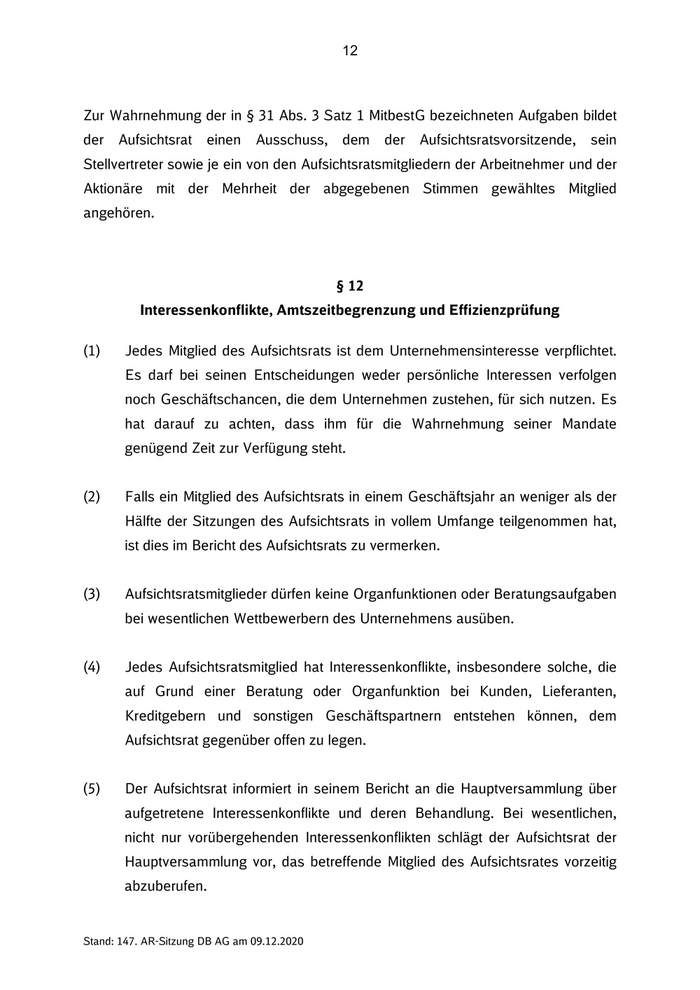 12

Zur Wahrnehmung der in § 31 Abs. 3 Satz 1 MitbestG bezeichneten Aufgaben bildet der Aufsichtsrat einen Ausschuss, dem der Aufsichtsratsvorsitzende, sein Stellvertreter sowie je ein von den Aufsichtsratsmitgliedern der Arbeitnehmer und der Aktionäre mit der Mehrheit der abgegebenen Stimmen gewähltes Mitglied angehören.

§ 12
Interessenkonflikte, Amtszeitbegrenzung und Effizienzprüfung

(1) Jedes Mitglied des Aufsichtsrats ist dem Unternehmensinteresse verpflichtet. Es darf bei seinen Entscheidungen weder persönliche Interessen verfolgen noch Geschäftschancen, die dem Unternehmen zustehen, für sich nutzen. Es hat darauf zu achten, dass ihm für die Wahrnehmung seiner Mandate genügend Zeit zur Verfügung steht.

(2) Falls ein Mitglied des Aufsichtsrats in einem Geschäftsjahr an weniger als der Hälfte der Sitzungen des Aufsichtsrats in vollem Umfange teilgenommen hat, ist dies im Bericht des Aufsichtsrats zu vermerken.

(3) Aufsichtsratsmitglieder dürfen keine Organfunktionen oder Beratungsaufgaben bei wesentlichen Wettbewerbern des Unternehmens ausüben.

(4) Jedes Aufsichtsratsmitglied hat Interessenkonflikte, insbesondere solche, die auf Grund einer Beratung oder Organfunktion bei Kunden, Lieferanten, Kreditgebern und sonstigen Geschäftspartnern entstehen können, dem Aufsichtsrat gegenüber offen zu legen.

(5) Der Aufsichtsrat informiert in seinem Bericht an die Hauptversammlung über aufgetretene Interessenkonflikte und deren Behandlung. Bei wesentlichen, nicht nur vorübergehenden Interessenkonflikten schlägt der Aufsichtsrat der Hauptversammlung vor, das betreffende Mitglied des Aufsichtsrates vorzeitig abzuberufen.

Stand: 147. AR-Sitzung DB AG am 09.12.2020